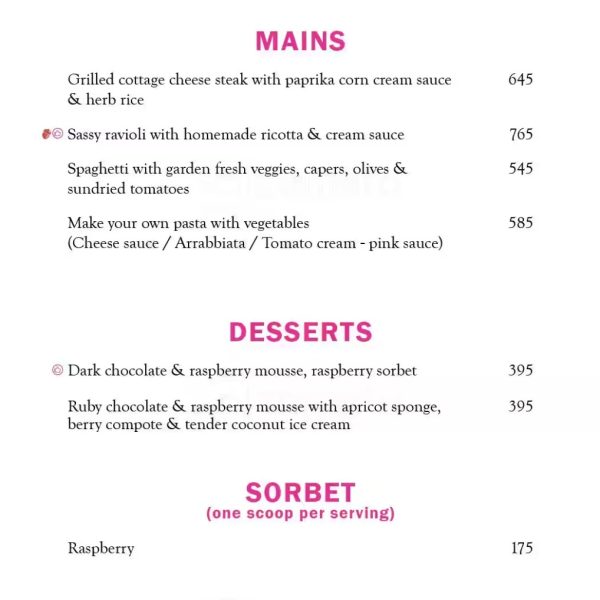 MAINS

Grilled cottage cheese steak with paprika corn cream sauce & herb rice 645

Sassy ravioli with homemade ricotta & cream sauce 765

Spaghetti with garden fresh veggies, capers, olives & sundried tomatoes 545

Make your own pasta with vegetables (Cheese sauce / Arrabbiata / Tomato cream - pink sauce) 585

DESSERTS

Dark chocolate & raspberry mousse, raspberry sorbet 395

Ruby chocolate & raspberry mousse with apricot sponge, berry compote & tender coconut ice cream 395

SORBET
(one scoop per serving)

Raspberry 175